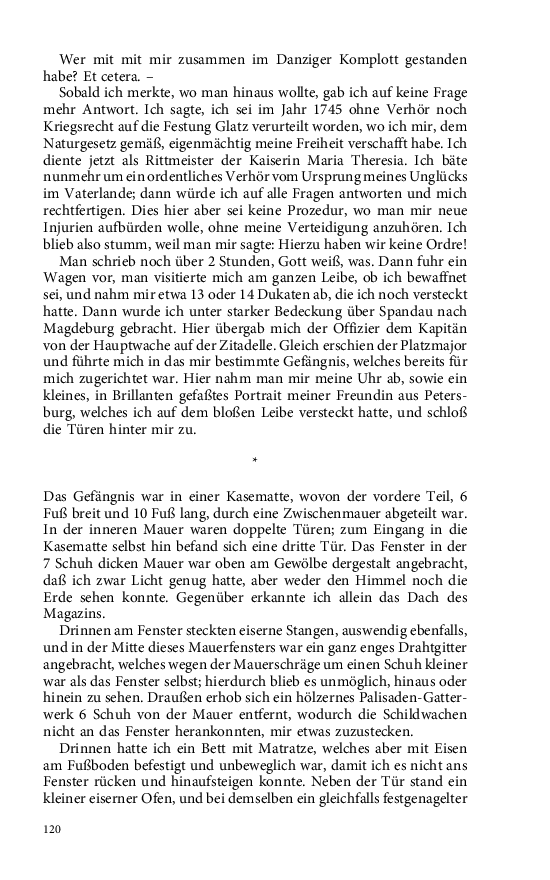 Wer mit mit mir zusammen im Danziger Komplott gestanden habe? Et cetera. –

Sobald ich merkte, wo man hinaus wollte, gab ich auf keine Frage mehr Antwort. Ich sagte, ich sei im Jahr 1745 ohne Verhör noch Kriegsrecht auf die Festung Glatz verurteilt worden, wo ich mir, dem Naturgesetz gemäß, eigenmächtig meine Freiheit verschafft habe. Ich diente jetzt als Rittmeister der Kaiserin Maria Theresia. Ich bäte nunmehr um ein ordentliches Verhör vom Ursprung meines Unglücks im Vaterlande; dann würde ich auf alle Fragen antworten und mich rechtfertigen. Dies hier aber sei keine Prozedur, wo man mir neue Injurien aufbürden wolle, ohne meine Verteidigung anzuhören. Ich blieb also stumm, weil man mir sagte: Hierzu haben wir keine Ordre!

Man schrieb noch über 2 Stunden, Gott weiß, was. Dann fuhr ein Wagen vor, man visitierte mich am ganzen Leibe, ob ich bewaffnet sei, und nahm mir etwa 13 oder 14 Dukaten ab, die ich noch versteckt hatte. Dann wurde ich unter starker Bedeckung über Spandau nach Magdeburg gebracht. Hier übergab mich der Offizier dem Kapitän von der Hauptwache auf der Zitadelle. Gleich erschien der Platzmajor und führte mich in das mir bestimmte Gefängnis, welches bereits für mich zugerichtet war. Hier nahm man mir meine Uhr ab, sowie ein kleines, in Brillanten gefaßtes Portrait meiner Freundin aus Petersburg, welches ich auf dem bloßen Leibe versteckt hatte, und schloß die Türen hinter mir zu.

*

Das Gefängnis war in einer Kasematte, wovon der vordere Teil, 6 Fuß breit und 10 Fuß lang, durch eine Zwischenmauer abgeteilt war. In der inneren Mauer waren doppelte Türen; zum Eingang in die Kasematte selbst hin befand sich eine dritte Tür. Das Fenster in der 7 Schuh dicken Mauer war oben am Gewölbe dergestalt angebracht, daß ich zwar Licht genug hatte, aber weder den Himmel noch die Erde sehen konnte. Gegenüber erkannte ich allein das Dach des Magazins.

Drinnen am Fenster steckten eiserne Stangen, auswendig ebenfalls, und in der Mitte dieses Mauerfensters war ein ganz enges Drahtgitter angebracht, welches wegen der Mauerschräge um einen Schuh kleiner war als das Fenster selbst; hierdurch blieb es unmöglich, hinaus oder hinein zu sehen. Draußen erhob sich ein hölzernes Palisaden-Gatterwerk 6 Schuh von der Mauer entfernt, wodurch die Schildwachen nicht an das Fenster herankonnten, mir etwas zuzustecken.

Drinnen hatte ich ein Bett mit Matratze, welches aber mit Eisen am Fußboden befestigt und unbeweglich war, damit ich es nicht ans Fenster rücken und hinaufsteigen konnte. Neben der Tür stand ein kleiner eiserner Ofen, und bei demselben ein gleichfalls festgenagelter

120